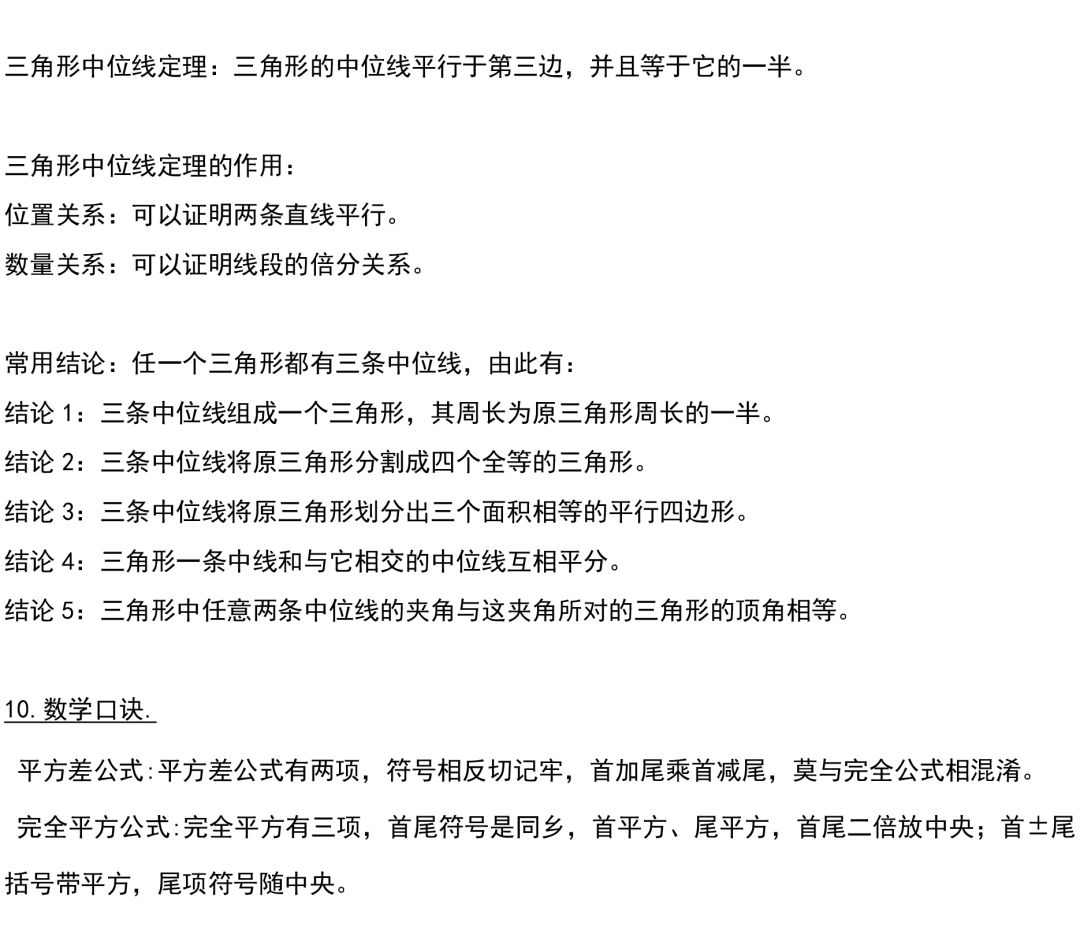 三角形中位线定理：三角形的中位线平行于第三边，并且等于它的一半。

三角形中位线定理的作用：
位置关系：可以证明两条直线平行。
数量关系：可以证明线段的倍分关系。

常用结论：任一个三角形都有三条中位线，由此有：
结论 1：三条中位线组成一个三角形，其周长为原三角形周长的一半。
结论 2：三条中位线将原三角形分割成四个全等的三角形。
结论 3：三条中位线将原三角形划分出三个面积相等的平行四边形。
结论 4：三角形一条中线和与它相交的中位线互相平分。
结论 5：三角形中任意两条中位线的夹角与这夹角所对的三角形的顶角相等。

10. 数学口诀.

平方差公式:平方差公式有两项，符号相反切记牢，首加尾乘首减尾，莫与完全公式相混淆。

完全平方公式:完全平方有三项，首尾符号是同乡，首平方、尾平方，首尾二倍放中央；首±尾括号带平方，尾项符号随中央。